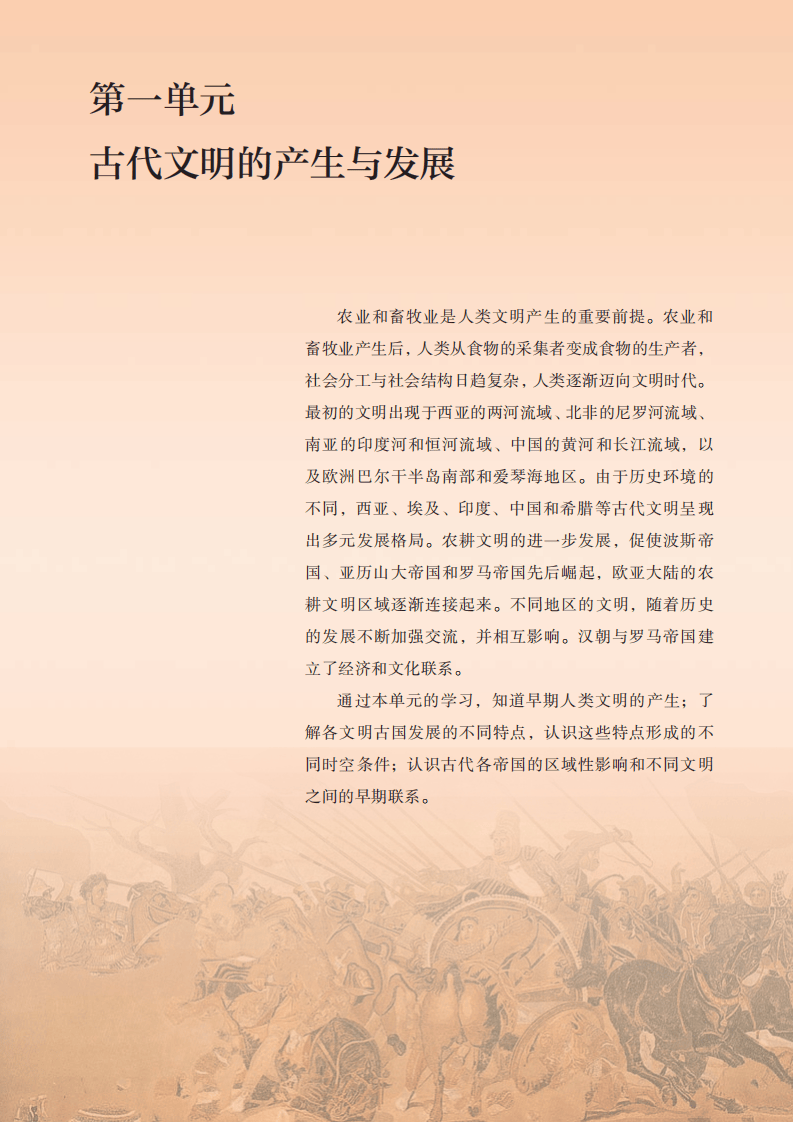 第一单元
古代文明的产生与发展

农业和畜牧业是人类文明产生的重要前提。农业和畜牧业产生后，人类从食物的采集者变成食物的生产者，社会分工与社会结构日趋复杂，人类逐渐迈向文明时代。最初的文明出现于西亚的两河流域、北非的尼罗河流域、南亚的印度河和恒河流域、中国的黄河和长江流域，以及欧洲巴尔干半岛南部和爱琴海地区。由于历史环境的不同，西亚、埃及、印度、中国和希腊等古代文明呈现出多元发展格局。农耕文明的进一步发展，促使波斯帝国、亚历山大帝国和罗马帝国先后崛起，欧亚大陆的农耕文明区域逐渐连接起来。不同地区的文明，随着历史的发展不断加强交流，并相互影响。汉朝与罗马帝国建立了经济和文化联系。

通过本单元的学习，知道早期人类文明的产生；了解各文明古国发展的不同特点，认识这些特点形成的不同时空条件；认识古代各帝国的区域性影响和不同文明之间的早期联系。